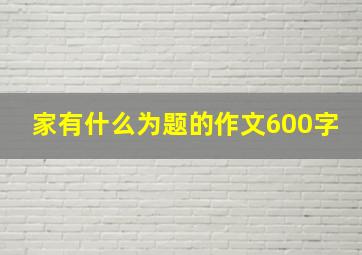 家有什么为题的作文600字